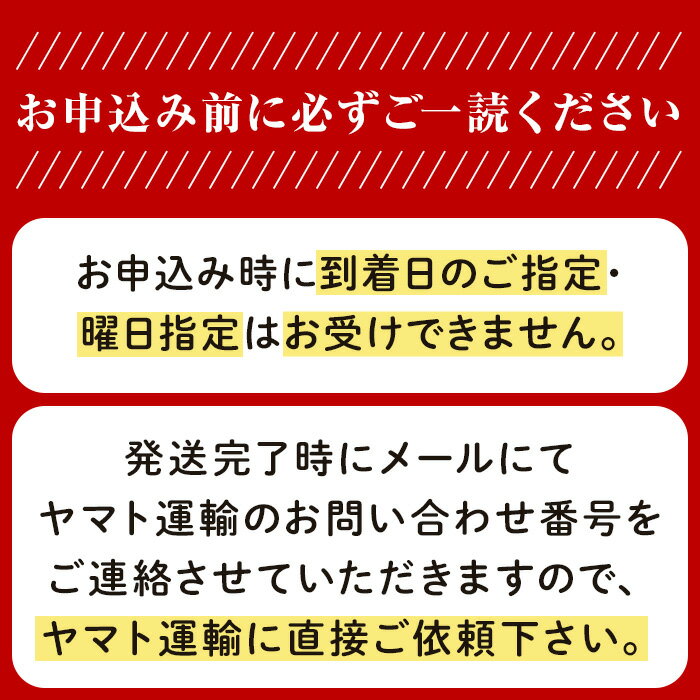 お申込み前に必ずご一読ください

お申込み時に到着日のご指定・曜日指定はお受けできません。

発送完了時にメールにてヤマト運輸のお問い合わせ番号をご連絡させていただきますので、ヤマト運輸に直接ご依頼下さい。